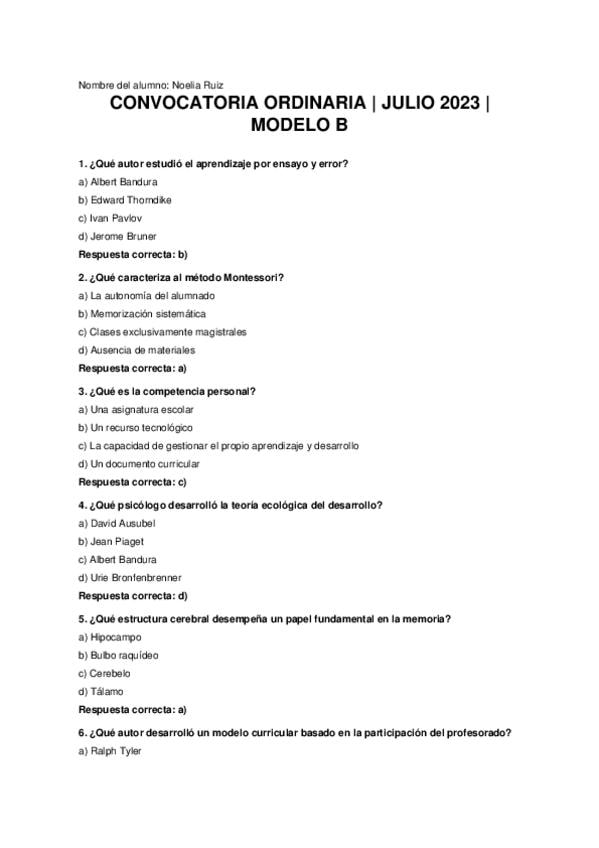 Nombre del alumno: Noelia Ruiz

CONVOCATORIA ORDINARIA | JULIO 2023 | MODELO B

1. ¿Qué autor estudió el aprendizaje por ensayo y error?
a) Albert Bandura
b) Edward Thorndike
c) Ivan Pavlov
d) Jerome Bruner
Respuesta correcta: b)

2. ¿Qué caracteriza al método Montessori?
a) La autonomía del alumnado
b) Memorización sistemática
c) Clases exclusivamente magistrales
d) Ausencia de materiales
Respuesta correcta: a)

3. ¿Qué es la competencia personal?
a) Una asignatura escolar
b) Un recurso tecnológico
c) La capacidad de gestionar el propio aprendizaje y desarrollo
d) Un documento curricular
Respuesta correcta: c)

4. ¿Qué psicólogo desarrolló la teoría ecológica del desarrollo?
a) David Ausubel
b) Jean Piaget
c) Albert Bandura
d) Urie Bronfenbrenner
Respuesta correcta: d)

5. ¿Qué estructura cerebral desempeña un papel fundamental en la memoria?
a) Hipocampo
b) Bulbo raquídeo
c) Cerebelo
d) Tálamo
Respuesta correcta: a)

6. ¿Qué autor desarrolló un modelo curricular basado en la participación del profesorado?
a) Ralph Tyler